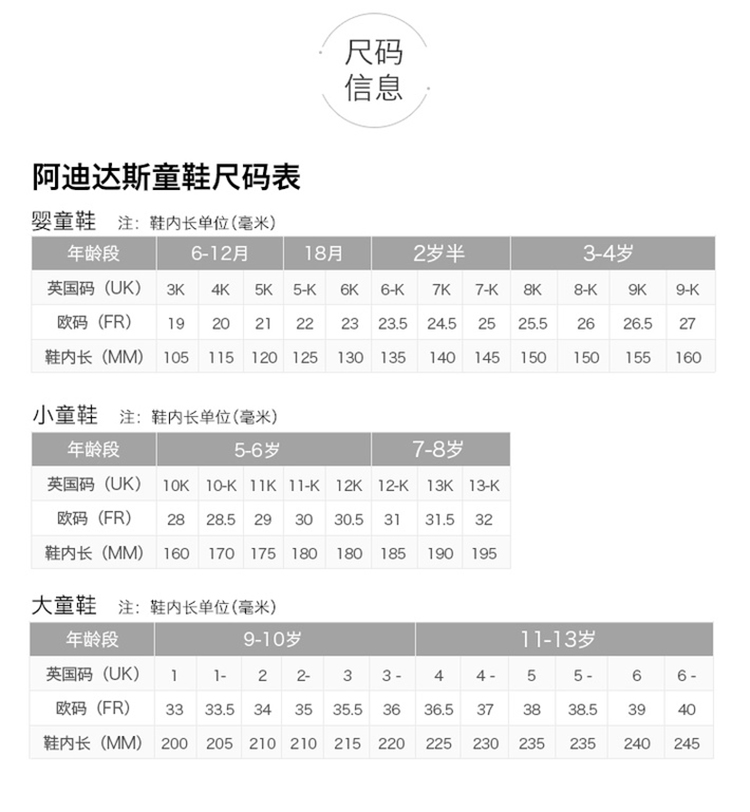 尺码
信息

阿迪达斯童鞋尺码表

婴童鞋 注：鞋内长单位(毫米)

| 年龄段 | 6-12月 | | | 18月 | | 2岁半 | | | 3-4岁 | | | |
|---|---|---|---|---|---|---|---|---|---|---|---|---|
| 英国码（UK） | 3K | 4K | 5K | 5-K | 6K | 6-K | 7K | 7-K | 8K | 8-K | 9K | 9-K |
| 欧码（FR） | 19 | 20 | 21 | 22 | 23 | 23.5 | 24.5 | 25 | 25.5 | 26 | 26.5 | 27 |
| 鞋内长（MM） | 105 | 115 | 120 | 125 | 130 | 135 | 140 | 145 | 150 | 150 | 155 | 160 |

小童鞋 注：鞋内长单位(毫米)

| 年龄段 | 5-6岁 | | | | | 7-8岁 | | |
|---|---|---|---|---|---|---|---|---|
| 英国码（UK） | 10K | 10-K | 11K | 11-K | 12K | 12-K | 13K | 13-K |
| 欧码（FR） | 28 | 28.5 | 29 | 30 | 30.5 | 31 | 31.5 | 32 |
| 鞋内长（MM） | 160 | 170 | 175 | 180 | 180 | 185 | 190 | 195 |

大童鞋 注：鞋内长单位(毫米)

| 年龄段 | 9-10岁 | | | | | | 11-13岁 | | | | | |
|---|---|---|---|---|---|---|---|---|---|---|---|---|
| 英国码（UK） | 1 | 1- | 2 | 2- | 3 | 3 - | 4 | 4 - | 5 | 5 - | 6 | 6 - |
| 欧码（FR） | 33 | 33.5 | 34 | 35 | 35.5 | 36 | 36.5 | 37 | 38 | 38.5 | 39 | 40 |
| 鞋内长（MM） | 200 | 205 | 210 | 210 | 215 | 220 | 225 | 230 | 235 | 235 | 240 | 245 |